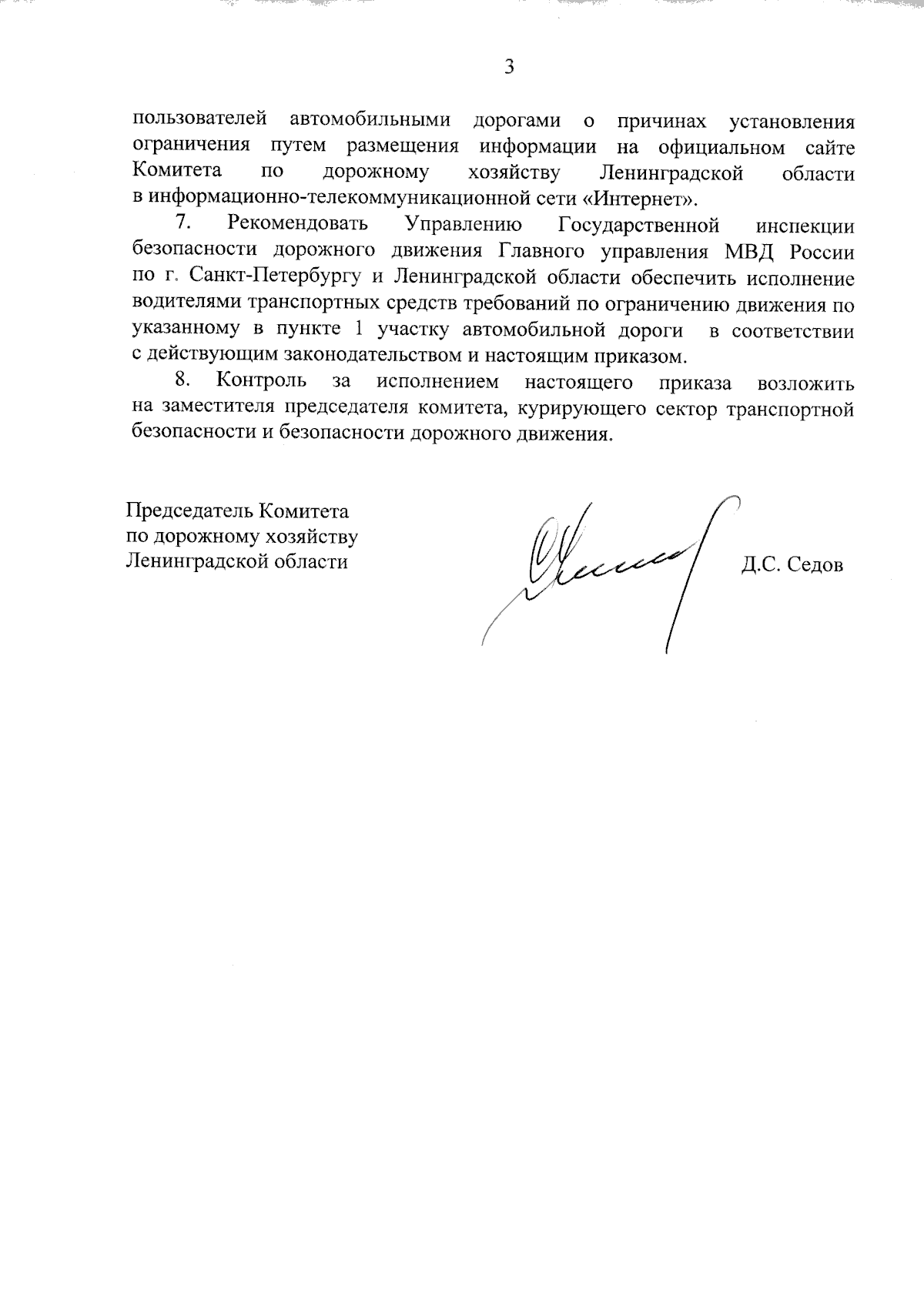 3

пользователей автомобильными дорогами о причинах установления ограничения путем размещения информации на официальном сайте Комитета по дорожному хозяйству Ленинградской области в информационно-телекоммуникационной сети «Интернет».

7. Рекомендовать Управлению Государственной инспекции безопасности дорожного движения Главного управления МВД России по г. Санкт-Петербургу и Ленинградской области обеспечить исполнение водителями транспортных средств требований по ограничению движения по указанному в пункте 1 участку автомобильной дороги в соответствии с действующим законодательством и настоящим приказом.

8. Контроль за исполнением настоящего приказа возложить на заместителя председателя комитета, курирующего сектор транспортной безопасности и безопасности дорожного движения.

Председатель Комитета
по дорожному хозяйству
Ленинградской области

Д.С. Седов